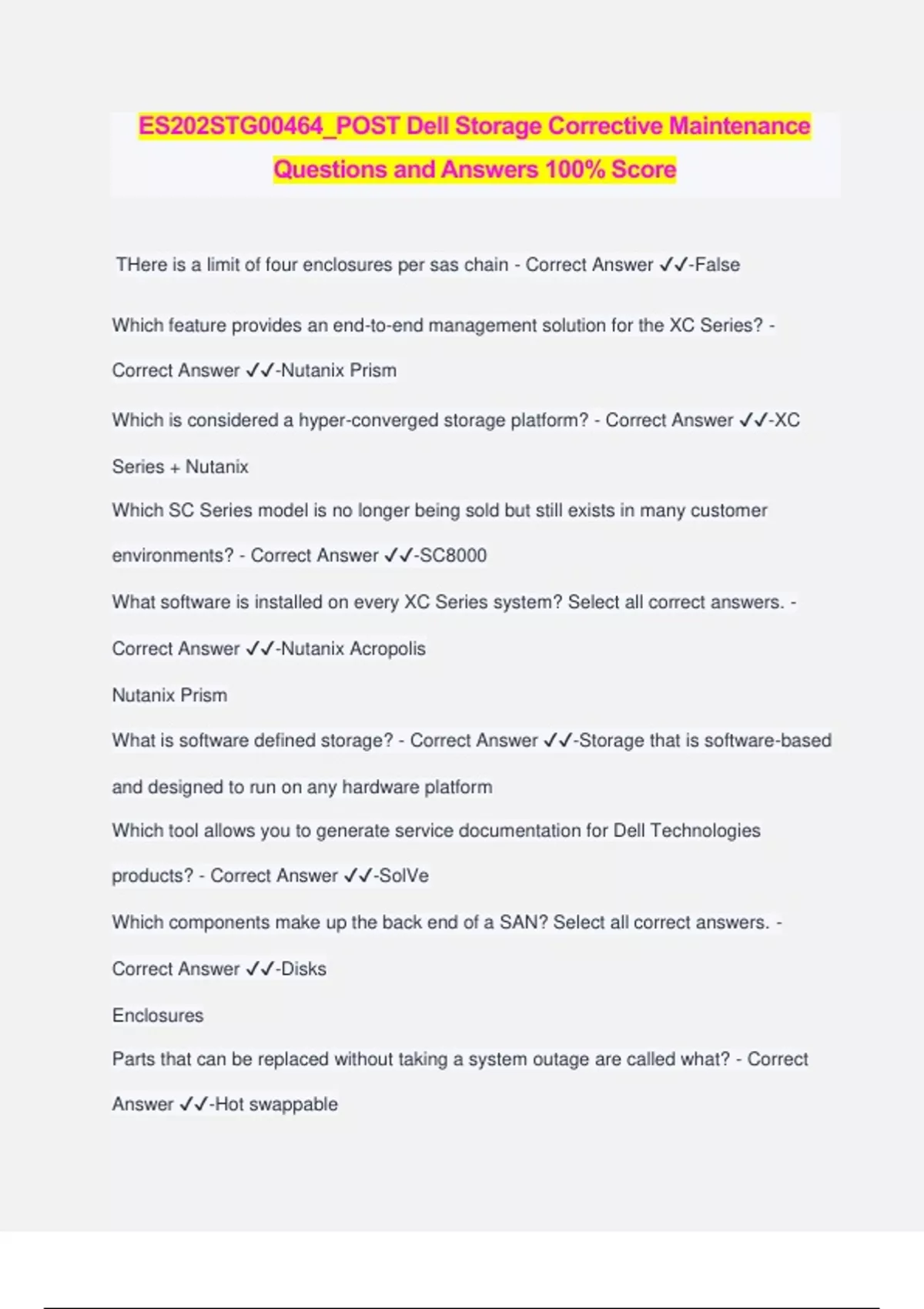 ES202STG00464_POST Dell Storage Corrective Maintenance Questions and Answers 100% Score

THere is a limit of four enclosures per sas chain - Correct Answer ✓✓-False

Which feature provides an end-to-end management solution for the XC Series? - Correct Answer ✓✓-Nutanix Prism

Which is considered a hyper-converged storage platform? - Correct Answer ✓✓-XC Series + Nutanix

Which SC Series model is no longer being sold but still exists in many customer environments? - Correct Answer ✓✓-SC8000

What software is installed on every XC Series system? Select all correct answers. - Correct Answer ✓✓-Nutanix Acropolis

Nutanix Prism

What is software defined storage? - Correct Answer ✓✓-Storage that is software-based and designed to run on any hardware platform

Which tool allows you to generate service documentation for Dell Technologies products? - Correct Answer ✓✓-SolVe

Which components make up the back end of a SAN? Select all correct answers. - Correct Answer ✓✓-Disks

Enclosures

Parts that can be replaced without taking a system outage are called what? - Correct Answer ✓✓-Hot swappable